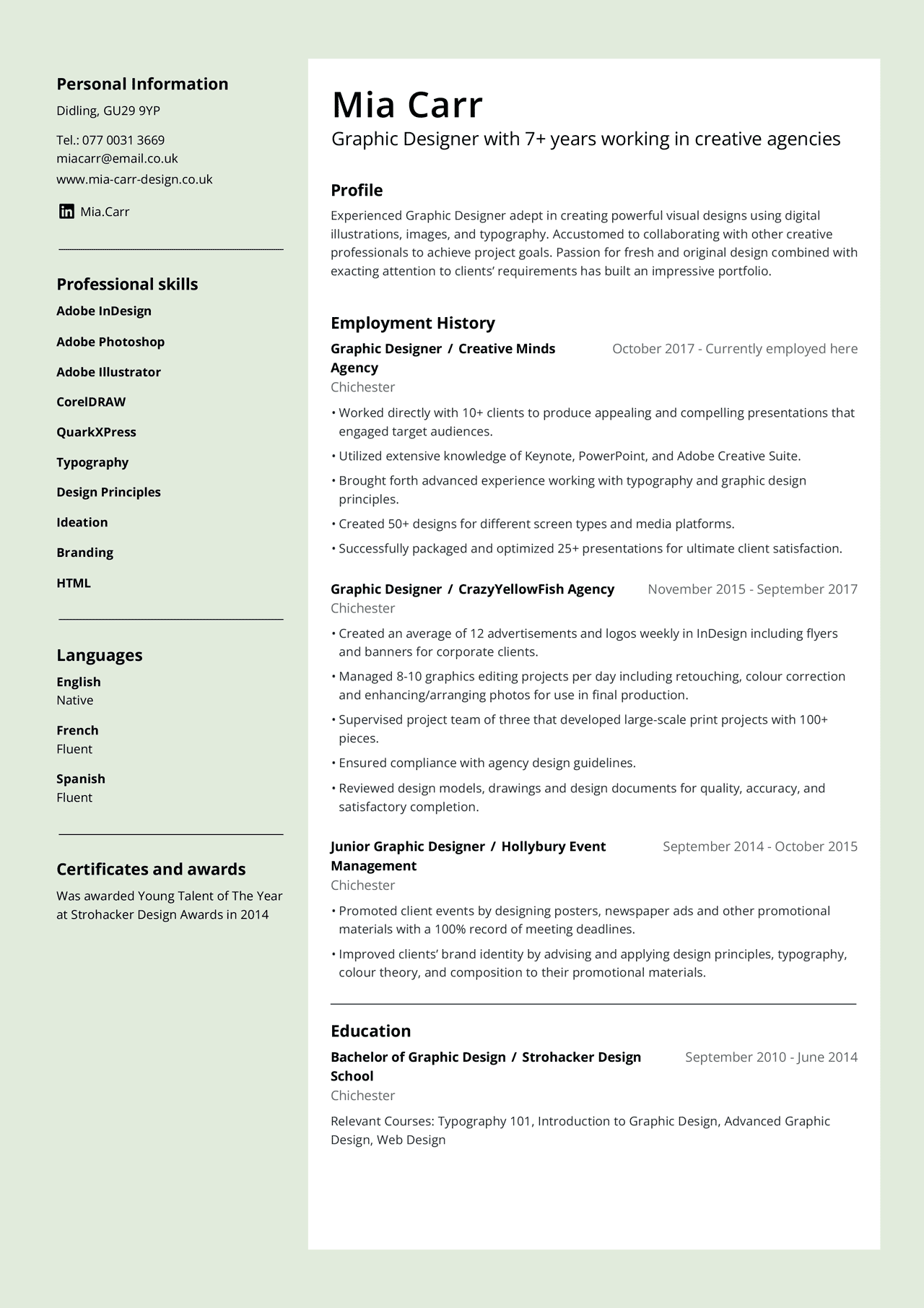 Personal Information
Didling, GU29 9YP

Tel.: 077 0031 3669
miacarr@email.co.uk
www.mia-carr-design.co.uk

Mia.Carr

Professional skills
Adobe InDesign
Adobe Photoshop
Adobe Illustrator
CorelDRAW
QuarkXPress
Typography
Design Principles
Ideation
Branding
HTML

Languages
English
Native
French
Fluent
Spanish
Fluent

Certificates and awards
Was awarded Young Talent of The Year at Strohacker Design Awards in 2014

Mia Carr
Graphic Designer with 7+ years working in creative agencies

Profile
Experienced Graphic Designer adept in creating powerful visual designs using digital illustrations, images, and typography. Accustomed to collaborating with other creative professionals to achieve project goals. Passion for fresh and original design combined with exacting attention to clients' requirements has built an impressive portfolio.

Employment History
Graphic Designer / Creative Minds Agency
October 2017 - Currently employed here
Chichester
• Worked directly with 10+ clients to produce appealing and compelling presentations that engaged target audiences.
• Utilized extensive knowledge of Keynote, PowerPoint, and Adobe Creative Suite.
• Brought forth advanced experience working with typography and graphic design principles.
• Created 50+ designs for different screen types and media platforms.
• Successfully packaged and optimized 25+ presentations for ultimate client satisfaction.

Graphic Designer / CrazyYellowFish Agency
November 2015 - September 2017
Chichester
• Created an average of 12 advertisements and logos weekly in InDesign including flyers and banners for corporate clients.
• Managed 8-10 graphics editing projects per day including retouching, colour correction and enhancing/arranging photos for use in final production.
• Supervised project team of three that developed large-scale print projects with 100+ pieces.
• Ensured compliance with agency design guidelines.
• Reviewed design models, drawings and design documents for quality, accuracy, and satisfactory completion.

Junior Graphic Designer / Hollybury Event Management
September 2014 - October 2015
Chichester
• Promoted client events by designing posters, newspaper ads and other promotional materials with a 100% record of meeting deadlines.
• Improved clients' brand identity by advising and applying design principles, typography, colour theory, and composition to their promotional materials.

Education
Bachelor of Graphic Design / Strohacker Design School
September 2010 - June 2014
Chichester
Relevant Courses: Typography 101, Introduction to Graphic Design, Advanced Graphic Design, Web Design